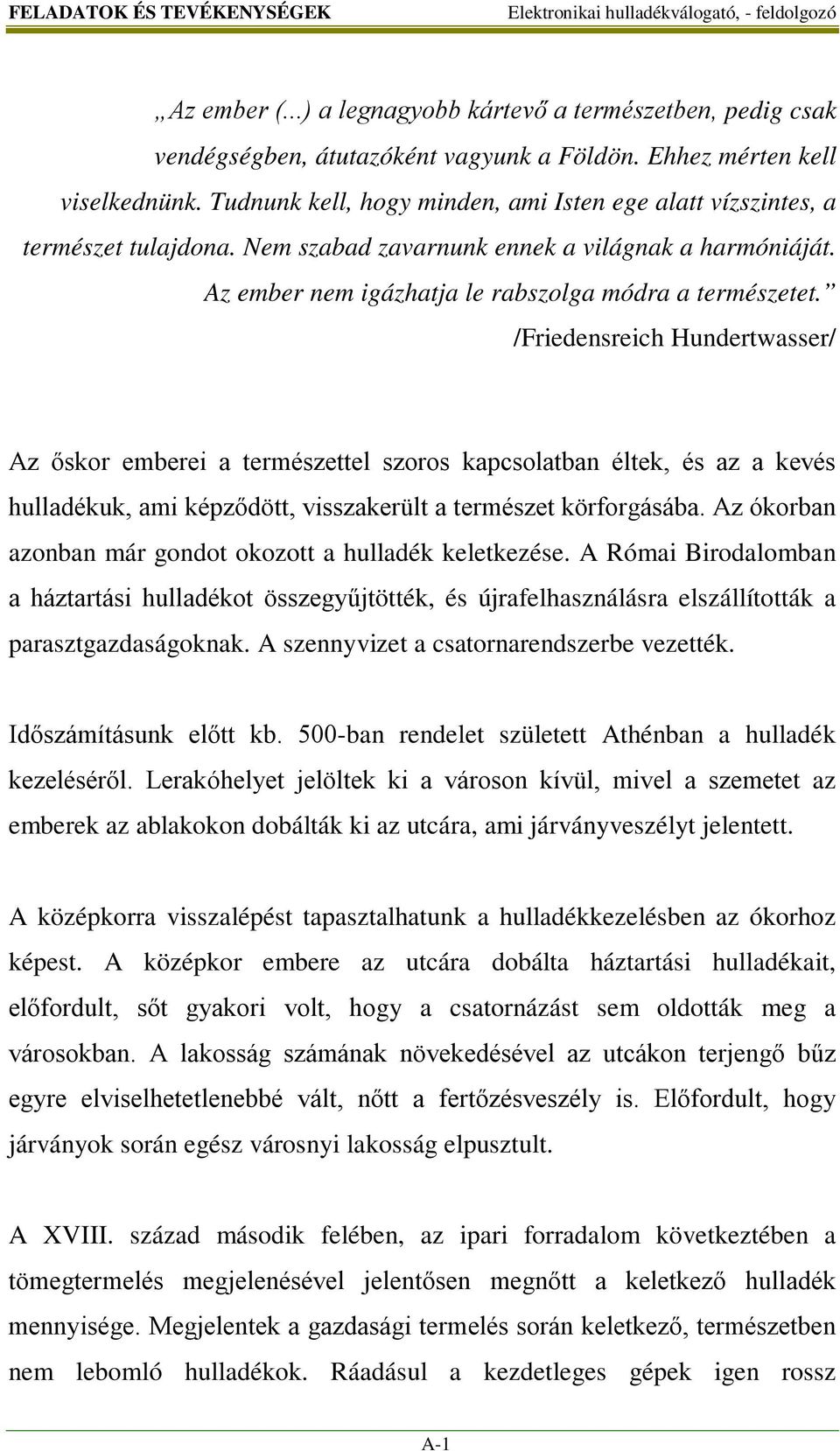 FELADATOK ÉS TEVÉKENYSÉGEK Elektronikai hulladékválogató, - feldolgozó

„Az ember (...) a legnagyobb kártevő a természetben, pedig csak vendégségben, átutazóként vagyunk a Földön. Ehhez mérten kell viselkednünk. Tudnunk kell, hogy minden, ami Isten ege alatt vízszintes, a természet tulajdona. Nem szabad zavarnunk ennek a világnak a harmóniáját. Az ember nem igázhatja le rabszolga módra a természetet.” /Friedensreich Hundertwasser/

Az őskor emberei a természettel szoros kapcsolatban éltek, és az a kevés hulladékuk, ami képződött, visszakerült a természet körforgásába. Az ókorban azonban már gondot okozott a hulladék keletkezése. A Római Birodalomban a háztartási hulladékot összegyűjtötték, és újrafelhasználásra elszállították a parasztgazdaságoknak. A szennyvizet a csatornarendszerbe vezették.

Időszámításunk előtt kb. 500-ban rendelet született Athénban a hulladék kezeléséről. Lerakóhelyet jelöltek ki a városon kívül, mivel a szemetet az emberek az ablakokon dobálták ki az utcára, ami járványveszélyt jelentett.

A középkorra visszalépést tapasztalhatunk a hulladékkezelésben az ókorhoz képest. A középkor embere az utcára dobálta háztartási hulladékait, előfordult, sőt gyakori volt, hogy a csatornázást sem oldották meg a városokban. A lakosság számának növekedésével az utcákon terjengő bűz egyre elviselhetetlenebbé vált, nőtt a fertőzésveszély is. Előfordult, hogy járványok során egész városnyi lakosság elpusztult.

A XVIII. század második felében, az ipari forradalom következtében a tömegtermelés megjelenésével jelentősen megnőtt a keletkező hulladék mennyisége. Megjelentek a gazdasági termelés során keletkező, természetben nem lebomló hulladékok. Ráadásul a kezdetleges gépek igen rossz

A-1